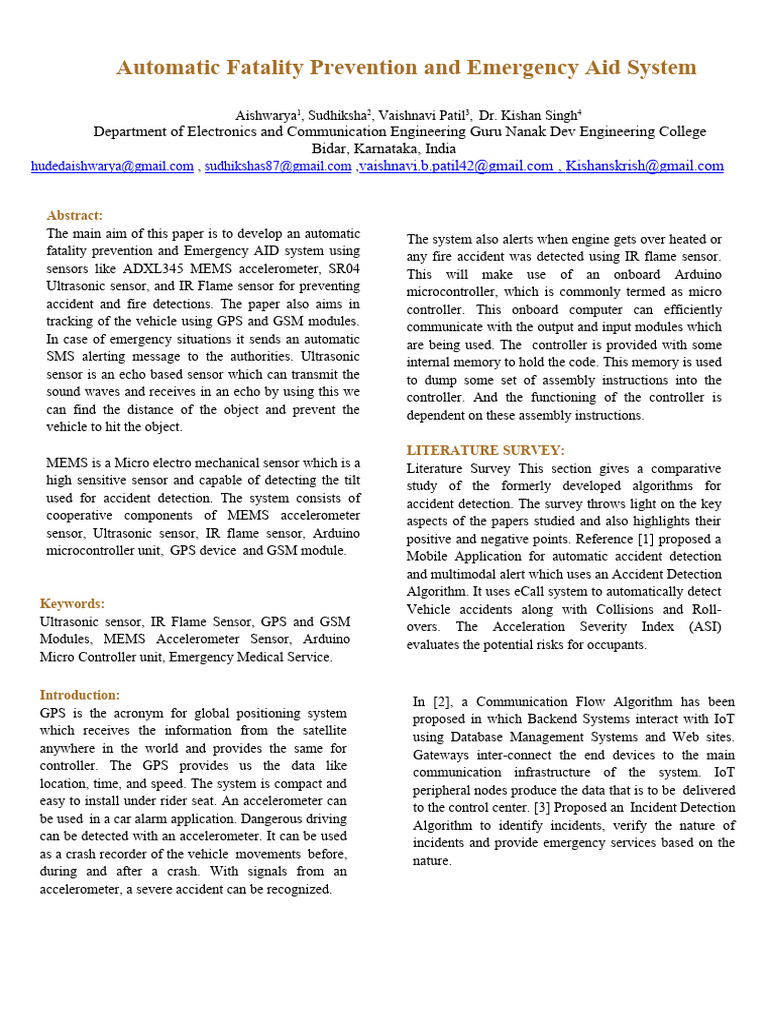 Automatic Fatality Prevention and Emergency Aid System

Aishwarya$^1$, Sudhiksha$^2$, Vaishnavi Patil$^3$, Dr. Kishan Singh$^4$
Department of Electronics and Communication Engineering Guru Nanak Dev Engineering College
Bidar, Karnataka, India
hudedaishwarya@gmail.com , sudhikshas87@gmail.com ,vaishnavi.b.patil42@gmail.com , Kishanskrish@gmail.com

Abstract:
The main aim of this paper is to develop an automatic fatality prevention and Emergency AID system using sensors like ADXL345 MEMS accelerometer, SR04 Ultrasonic sensor, and IR Flame sensor for preventing accident and fire detections. The paper also aims in tracking of the vehicle using GPS and GSM modules. In case of emergency situations it sends an automatic SMS alerting message to the authorities. Ultrasonic sensor is an echo based sensor which can transmit the sound waves and receives in an echo by using this we can find the distance of the object and prevent the vehicle to hit the object.

MEMS is a Micro electro mechanical sensor which is a high sensitive sensor and capable of detecting the tilt used for accident detection. The system consists of cooperative components of MEMS accelerometer sensor, Ultrasonic sensor, IR flame sensor, Arduino microcontroller unit, GPS device and GSM module.

Keywords:
Ultrasonic sensor, IR Flame Sensor, GPS and GSM Modules, MEMS Accelerometer Sensor, Arduino Micro Controller unit, Emergency Medical Service.

Introduction:
GPS is the acronym for global positioning system which receives the information from the satellite anywhere in the world and provides the same for controller. The GPS provides us the data like location, time, and speed. The system is compact and easy to install under rider seat. An accelerometer can be used in a car alarm application. Dangerous driving can be detected with an accelerometer. It can be used as a crash recorder of the vehicle movements before, during and after a crash. With signals from an accelerometer, a severe accident can be recognized.

The system also alerts when engine gets over heated or any fire accident was detected using IR flame sensor. This will make use of an onboard Arduino microcontroller, which is commonly termed as micro controller. This onboard computer can efficiently communicate with the output and input modules which are being used. The controller is provided with some internal memory to hold the code. This memory is used to dump some set of assembly instructions into the controller. And the functioning of the controller is dependent on these assembly instructions.

LITERATURE SURVEY:
Literature Survey This section gives a comparative study of the formerly developed algorithms for accident detection. The survey throws light on the key aspects of the papers studied and also highlights their positive and negative points. Reference [1] proposed a Mobile Application for automatic accident detection and multimodal alert which uses an Accident Detection Algorithm. It uses eCall system to automatically detect Vehicle accidents along with Collisions and Roll-overs. The Acceleration Severity Index (ASI) evaluates the potential risks for occupants.

In [2], a Communication Flow Algorithm has been proposed in which Backend Systems interact with IoT using Database Management Systems and Web sites. Gateways inter-connect the end devices to the main communication infrastructure of the system. IoT peripheral nodes produce the data that is to be delivered to the control center. [3] Proposed an Incident Detection Algorithm to identify incidents, verify the nature of incidents and provide emergency services based on the nature.